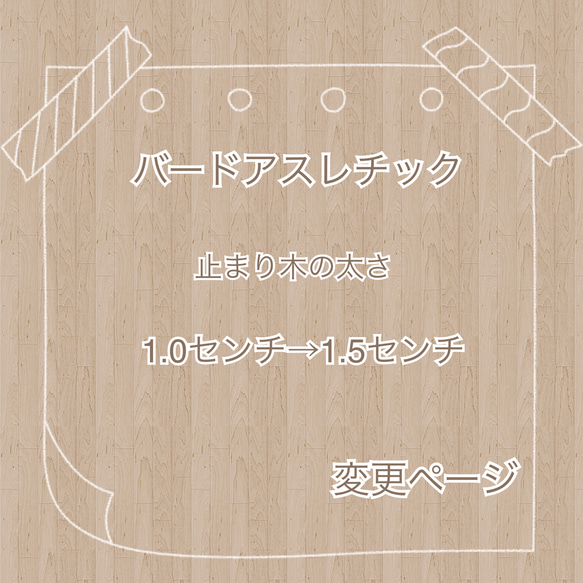 バードアスレチック

止まり木の太さ

1.0センチ→1.5センチ

変更ページ